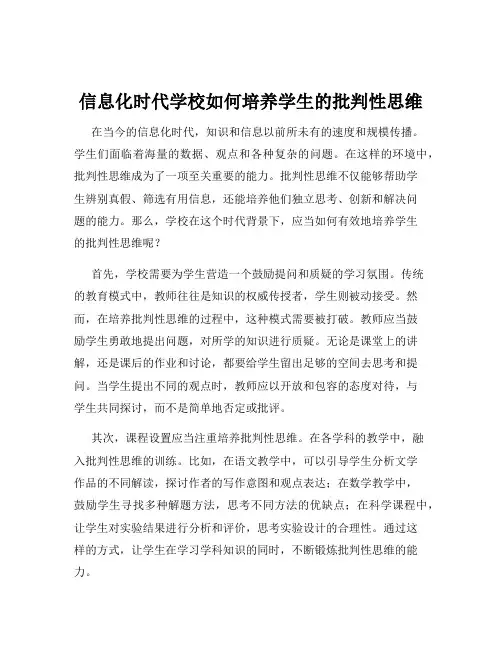 信息化时代学校如何培养学生的批判性思维

在当今的信息化时代，知识和信息以前所未有的速度和规模传播。学生们面临着海量的数据、观点和各种复杂的问题。在这样的环境中，批判性思维成为了一项至关重要的能力。批判性思维不仅能够帮助学生辨别真假、筛选有用信息，还能培养他们独立思考、创新和解决问题的能力。那么，学校在这个时代背景下，应当如何有效地培养学生的批判性思维呢？

首先，学校需要为学生营造一个鼓励提问和质疑的学习氛围。传统的教育模式中，教师往往是知识的权威传授者，学生则被动接受。然而，在培养批判性思维的过程中，这种模式需要被打破。教师应当鼓励学生勇敢地提出问题，对所学的知识进行质疑。无论是课堂上的讲解，还是课后的作业和讨论，都要给学生留出足够的空间去思考和提问。当学生提出不同的观点时，教师应以开放和包容的态度对待，与学生共同探讨，而不是简单地否定或批评。

其次，课程设置应当注重培养批判性思维。在各学科的教学中，融入批判性思维的训练。比如，在语文教学中，可以引导学生分析文学作品的不同解读，探讨作者的写作意图和观点表达；在数学教学中，鼓励学生寻找多种解题方法，思考不同方法的优缺点；在科学课程中，让学生对实验结果进行分析和评价，思考实验设计的合理性。通过这样的方式，让学生在学习学科知识的同时，不断锻炼批判性思维的能力。